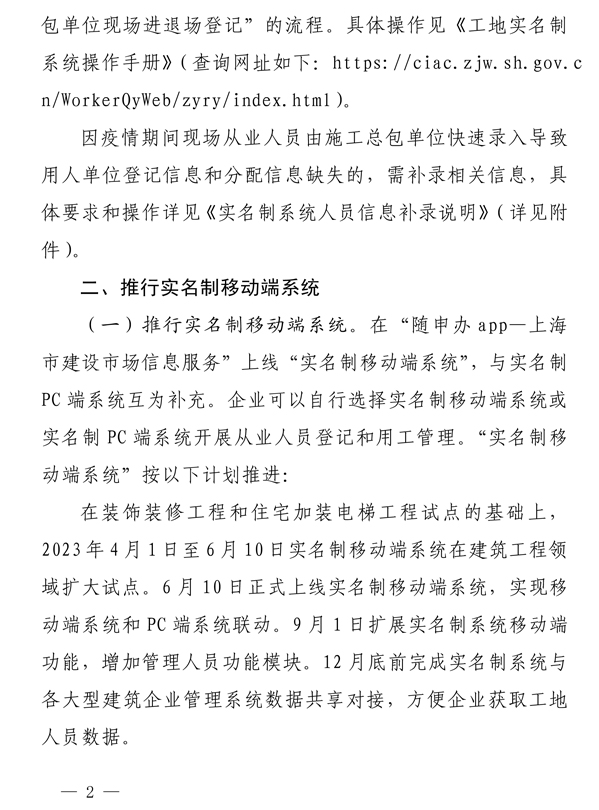 包单位现场进退场登记”的流程。具体操作见《工地实名制系统操作手册》（查询网址如下：https://ciac.zjw.sh.gov.cn/WorkerQyWeb/zyry/index.html）。

因疫情期间现场从业人员由施工总包单位快速录入导致用人单位登记信息和分配信息缺失的，需补录相关信息，具体要求和操作详见《实名制系统人员信息补录说明》（详见附件）。

二、推行实名制移动端系统

（一）推行实名制移动端系统。在“随申办 app—上海市建设市场信息服务”上线“实名制移动端系统”，与实名制 PC 端系统互为补充。企业可以自行选择实名制移动端系统或实名制 PC 端系统开展从业人员登记和用工管理。“实名制移动端系统”按以下计划推进：

在装饰装修工程和住宅加装电梯工程试点的基础上，2023 年 4 月 1 日至 6 月 10 日实名制移动端系统在建筑工程领域扩大试点。6 月 10 日正式上线实名制移动端系统，实现移动端系统和 PC 端系统联动。9 月 1 日扩展实名制系统移动端功能，增加管理人员功能模块。12 月底前完成实名制系统与各大型建筑企业管理系统数据共享对接，方便企业获取工地人员数据。

— 2 —